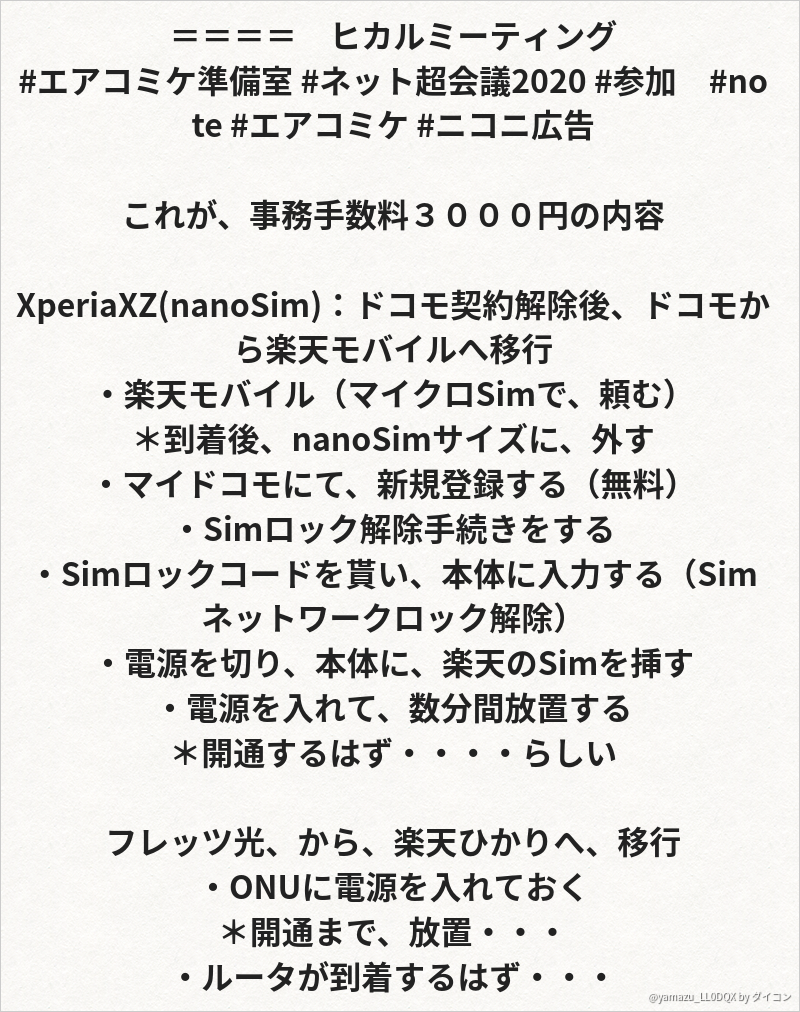 ＝＝＝＝　ヒカルミーティング
#エアコミケ準備室 #ネット超会議2020 #参加　#note #エアコミケ #ニコニ広告

これが、事務手数料３０００円の内容

XperiaXZ(nanoSim)：ドコモ契約解除後、ドコモから楽天モバイルへ移行
・楽天モバイル（マイクロSimで、頼む）
＊到着後、nanoSimサイズに、外す
・マイドコモにて、新規登録する（無料）
・Simロック解除手続きをする
・Simロックコードを貰い、本体に入力する（Simネットワークロック解除）
・電源を切り、本体に、楽天のSimを挿す
・電源を入れて、数分間放置する
＊開通するはず・・・・らしい

フレッツ光、から、楽天ひかりへ、移行
・ONUに電源を入れておく
＊開通まで、放置・・・
・ルータが到着するはず・・・

@yamazu_LL0DQX by ダイコン